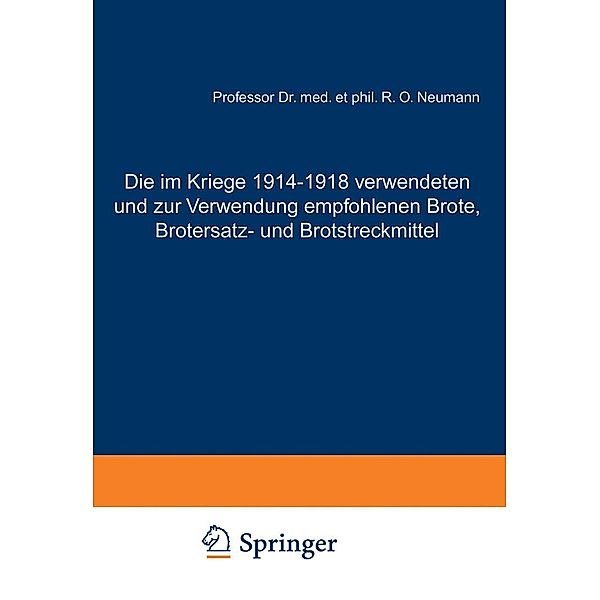 Professor Dr. med. et phil. R. O. Neumann

Die im Kriege 1914-1918 verwendeten und zur Verwendung empfohlenen Brote, Brotersatz- und Brotstreckmittel

Springer